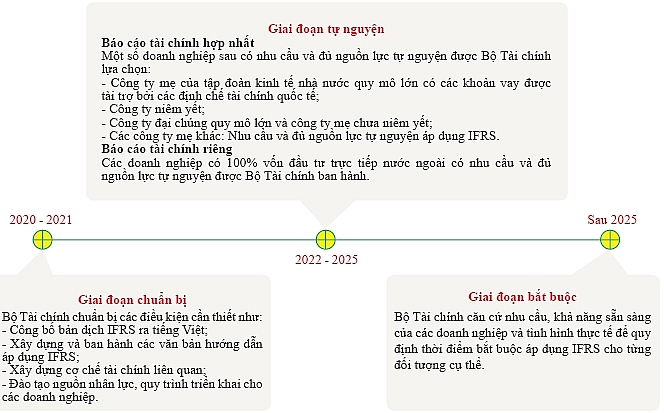 Giai đoạn tự nguyện
Báo cáo tài chính hợp nhất
Một số doanh nghiệp sau có nhu cầu và đủ nguồn lực tự nguyện được Bộ Tài chính lựa chọn:
- Công ty mẹ của tập đoàn kinh tế nhà nước quy mô lớn có các khoản vay được tài trợ bởi các định chế tài chính quốc tế;
- Công ty niêm yết;
- Công ty đại chúng quy mô lớn và công ty mẹ chưa niêm yết;
- Các công ty mẹ khác: Nhu cầu và đủ nguồn lực tự nguyện áp dụng IFRS.
Báo cáo tài chính riêng
Các doanh nghiệp có 100% vốn đầu tư trực tiếp nước ngoài có nhu cầu và đủ nguồn lực tự nguyện được Bộ Tài chính ban hành.

2020 - 2021

2022 - 2025

Sau 2025

Giai đoạn chuẩn bị
Bộ Tài chính chuẩn bị các điều kiện cần thiết như:
- Công bố bản dịch IFRS ra tiếng Việt;
- Xây dựng và ban hành các văn bản hướng dẫn áp dụng IFRS;
- Xây dựng cơ chế tài chính liên quan;
- Đào tạo nguồn nhân lực, quy trình triển khai cho các doanh nghiệp.

Giai đoạn bắt buộc
Bộ Tài chính căn cứ nhu cầu, khả năng sẵn sàng của các doanh nghiệp và tình hình thực tế để quy định thời điểm bắt buộc áp dụng IFRS cho từng đối tượng cụ thể.